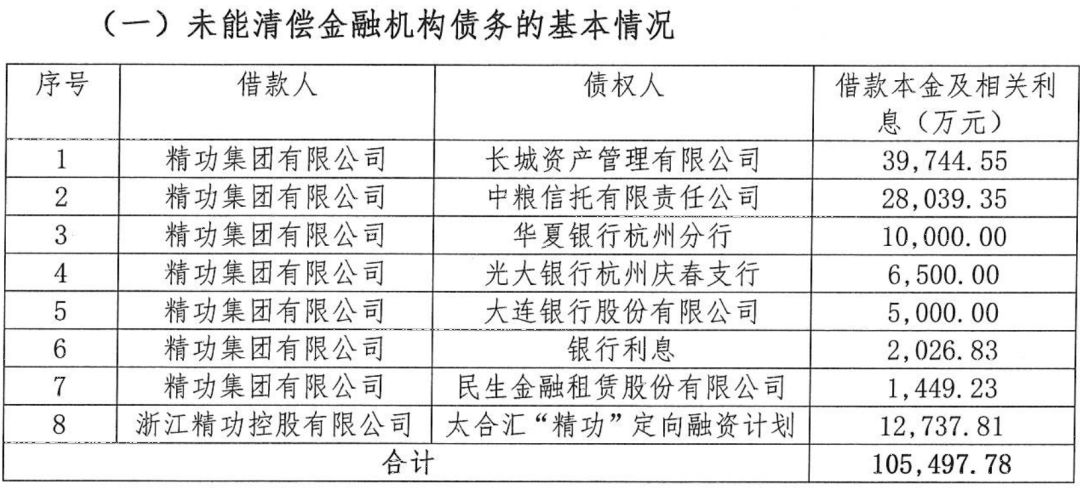 （一）未能清偿金融机构债务的基本情况

| 序号 | 借款人 | 债权人 | 借款本金及相关利息（万元） |
|---|---|---|---|
| 1 | 精功集团有限公司 | 长城资产管理有限公司 | 39,744.55 |
| 2 | 精功集团有限公司 | 中粮信托有限责任公司 | 28,039.35 |
| 3 | 精功集团有限公司 | 华夏银行杭州分行 | 10,000.00 |
| 4 | 精功集团有限公司 | 光大银行杭州庆春支行 | 6,500.00 |
| 5 | 精功集团有限公司 | 大连银行股份有限公司 | 5,000.00 |
| 6 | 精功集团有限公司 | 银行利息 | 2,026.83 |
| 7 | 精功集团有限公司 | 民生金融租赁股份有限公司 | 1,449.23 |
| 8 | 浙江精功控股有限公司 | 太合汇“精功”定向融资计划 | 12,737.81 |
| 合计 | | | 105,497.78 |